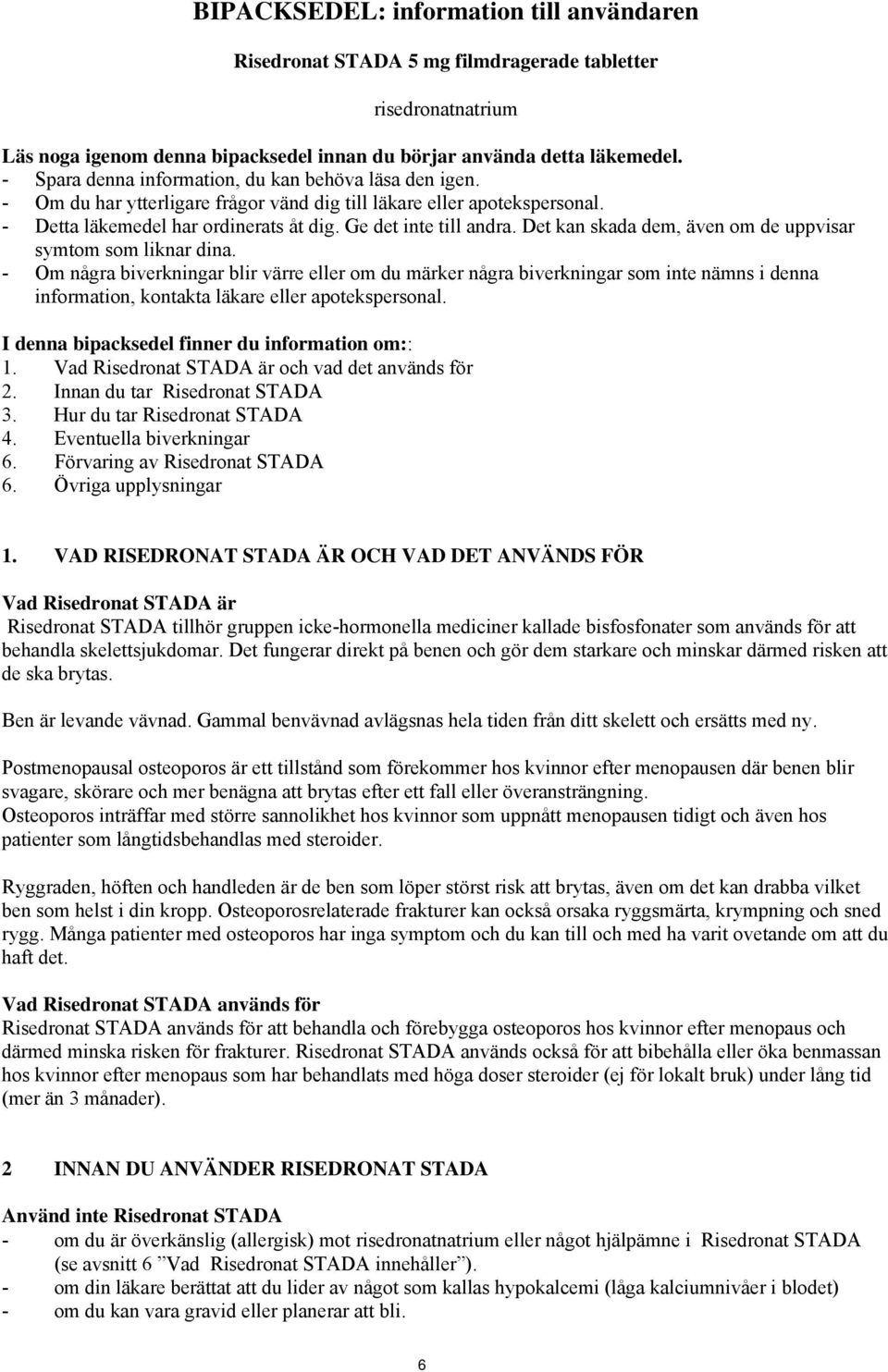 BIPACKSEDEL: information till användaren

Risedronat STADA 5 mg filmdragerade tabletter

risedronatnatrium

Läs noga igenom denna bipacksedel innan du börjar använda detta läkemedel.
- Spara denna information, du kan behöva läsa den igen.
- Om du har ytterligare frågor vänd dig till läkare eller apotekspersonal.
- Detta läkemedel har ordinerats åt dig. Ge det inte till andra. Det kan skada dem, även om de uppvisar symtom som liknar dina.
- Om några biverkningar blir värre eller om du märker några biverkningar som inte nämns i denna information, kontakta läkare eller apotekspersonal.

I denna bipacksedel finner du information om::
1. Vad Risedronat STADA är och vad det används för
2. Innan du tar Risedronat STADA
3. Hur du tar Risedronat STADA
4. Eventuella biverkningar
6. Förvaring av Risedronat STADA
6. Övriga upplysningar

1. VAD RISEDRONAT STADA ÄR OCH VAD DET ANVÄNDS FÖR

Vad Risedronat STADA är
Risedronat STADA tillhör gruppen icke-hormonella mediciner kallade bisfosfonater som används för att behandla skelettsjukdomar. Det fungerar direkt på benen och gör dem starkare och minskar därmed risken att de ska brytas.

Ben är levande vävnad. Gammal benvävnad avlägsnas hela tiden från ditt skelett och ersätts med ny.

Postmenopausal osteoporos är ett tillstånd som förekommer hos kvinnor efter menopausen där benen blir svagare, skörare och mer benägna att brytas efter ett fall eller överansträngning.
Osteoporos inträffar med större sannolikhet hos kvinnor som uppnått menopausen tidigt och även hos patienter som långtidsbehandlas med steroider.

Ryggraden, höften och handleden är de ben som löper störst risk att brytas, även om det kan drabba vilket ben som helst i din kropp. Osteoporosrelaterade frakturer kan också orsaka ryggsmärta, krympning och sned rygg. Många patienter med osteoporos har inga symptom och du kan till och med ha varit ovetande om att du haft det.

Vad Risedronat STADA används för
Risedronat STADA används för att behandla och förebygga osteoporos hos kvinnor efter menopaus och därmed minska risken för frakturer. Risedronat STADA används också för att bibehålla eller öka benmassan hos kvinnor efter menopaus som har behandlats med höga doser steroider (ej för lokalt bruk) under lång tid (mer än 3 månader).

2 INNAN DU ANVÄNDER RISEDRONAT STADA

Använd inte Risedronat STADA
- om du är överkänslig (allergisk) mot risedronatnatrium eller något hjälpämne i Risedronat STADA (se avsnitt 6 ”Vad Risedronat STADA innehåller”).
- om din läkare berättat att du lider av något som kallas hypokalcemi (låga kalciumnivåer i blodet)
- om du kan vara gravid eller planerar att bli.

6